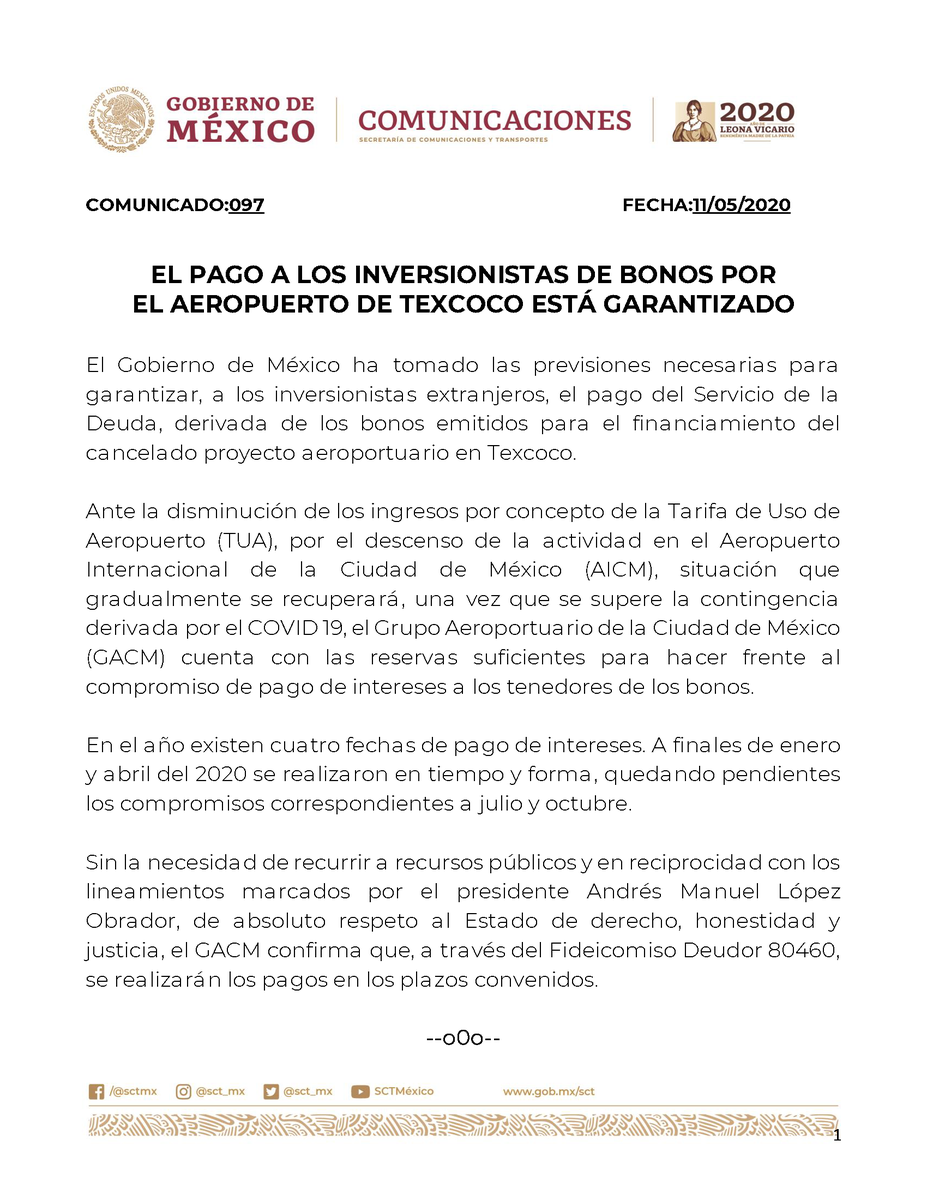 ESTADOS UNIDOS MEXICANOS

GOBIERNO DE MÉXICO

COMUNICACIONES
SECRETARÍA DE COMUNICACIONES Y TRANSPORTES

2020
AÑO DE LEONA VICARIO
BENEMÉRITA MADRE DE LA PATRIA

COMUNICADO:097

FECHA:11/05/2020

EL PAGO A LOS INVERSIONISTAS DE BONOS POR EL AEROPUERTO DE TEXCOCO ESTÁ GARANTIZADO

El Gobierno de México ha tomado las previsiones necesarias para garantizar, a los inversionistas extranjeros, el pago del Servicio de la Deuda, derivada de los bonos emitidos para el financiamiento del cancelado proyecto aeroportuario en Texcoco.

Ante la disminución de los ingresos por concepto de la Tarifa de Uso de Aeropuerto (TUA), por el descenso de la actividad en el Aeropuerto Internacional de la Ciudad de México (AICM), situación que gradualmente se recuperará, una vez que se supere la contingencia derivada por el COVID 19, el Grupo Aeroportuario de la Ciudad de México (GACM) cuenta con las reservas suficientes para hacer frente al compromiso de pago de intereses a los tenedores de los bonos.

En el año existen cuatro fechas de pago de intereses. A finales de enero y abril del 2020 se realizaron en tiempo y forma, quedando pendientes los compromisos correspondientes a julio y octubre.

Sin la necesidad de recurrir a recursos públicos y en reciprocidad con los lineamientos marcados por el presidente Andrés Manuel López Obrador, de absoluto respeto al Estado de derecho, honestidad y justicia, el GACM confirma que, a través del Fideicomiso Deudor 80460, se realizarán los pagos en los plazos convenidos.

--o0o--

/@sctmx @sct_mx @sct_mx SCTMéxico www.gob.mx/sct

1